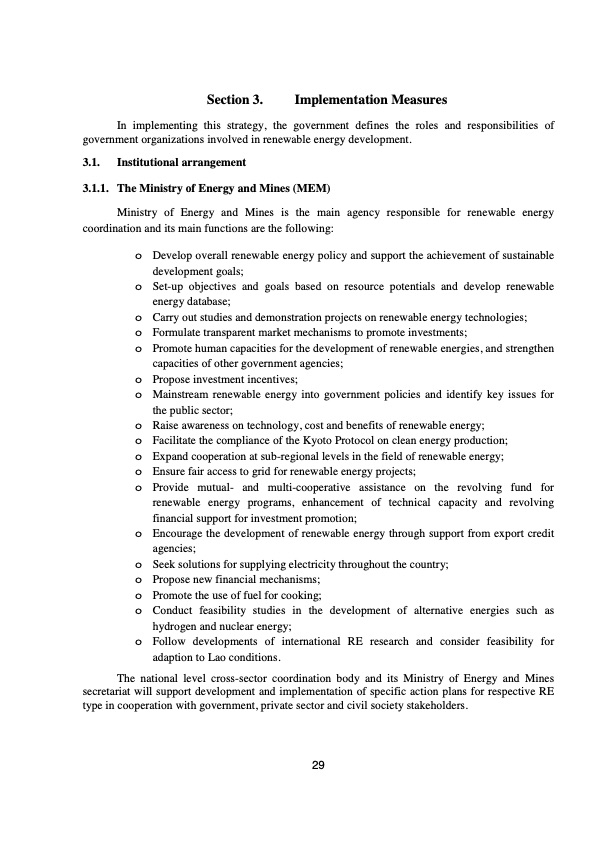 Section 3. Implementation Measures

In implementing this strategy, the government defines the roles and responsibilities of government organizations involved in renewable energy development.

3.1. Institutional arrangement

3.1.1. The Ministry of Energy and Mines (MEM)

Ministry of Energy and Mines is the main agency responsible for renewable energy coordination and its main functions are the following:

o Develop overall renewable energy policy and support the achievement of sustainable development goals;
o Set-up objectives and goals based on resource potentials and develop renewable energy database;
o Carry out studies and demonstration projects on renewable energy technologies;
o Formulate transparent market mechanisms to promote investments;
o Promote human capacities for the development of renewable energies, and strengthen capacities of other government agencies;
o Propose investment incentives;
o Mainstream renewable energy into government policies and identify key issues for the public sector;
o Raise awareness on technology, cost and benefits of renewable energy;
o Facilitate the compliance of the Kyoto Protocol on clean energy production;
o Expand cooperation at sub-regional levels in the field of renewable energy;
o Ensure fair access to grid for renewable energy projects;
o Provide mutual- and multi-cooperative assistance on the revolving fund for renewable energy programs, enhancement of technical capacity and revolving financial support for investment promotion;
o Encourage the development of renewable energy through support from export credit agencies;
o Seek solutions for supplying electricity throughout the country;
o Propose new financial mechanisms;
o Promote the use of fuel for cooking;
o Conduct feasibility studies in the development of alternative energies such as hydrogen and nuclear energy;
o Follow developments of international RE research and consider feasibility for adaption to Lao conditions.

The national level cross-sector coordination body and its Ministry of Energy and Mines secretariat will support development and implementation of specific action plans for respective RE type in cooperation with government, private sector and civil society stakeholders.

29